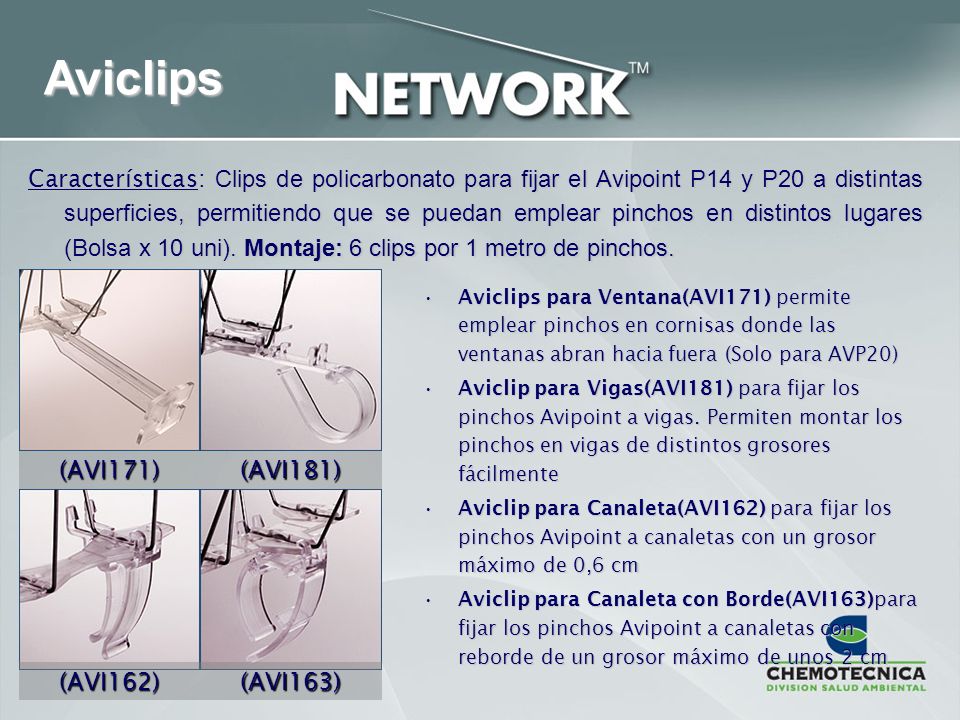 Aviclips

NETWORK™

Características: Clips de policarbonato para fijar el Avipoint P14 y P20 a distintas superficies, permitiendo que se puedan emplear pinchos en distintos lugares (Bolsa x 10 uni). Montaje: 6 clips por 1 metro de pinchos.

(AVI171) (AVI181)

(AVI162) (AVI163)

• Aviclips para Ventana(AVI171) permite emplear pinchos en cornisas donde las ventanas abran hacia fuera (Solo para AVP20)
• Aviclip para Vigas(AVI181) para fijar los pinchos Avipoint a vigas. Permiten montar los pinchos en vigas de distintos grosores fácilmente
• Aviclip para Canaleta(AVI162) para fijar los pinchos Avipoint a canaletas con un grosor máximo de 0,6 cm
• Aviclip para Canaleta con Borde(AVI163)para fijar los pinchos Avipoint a canaletas con reborde de un grosor máximo de unos 2 cm

CHEMOTECNICA
DIVISION SALUD AMBIENTAL